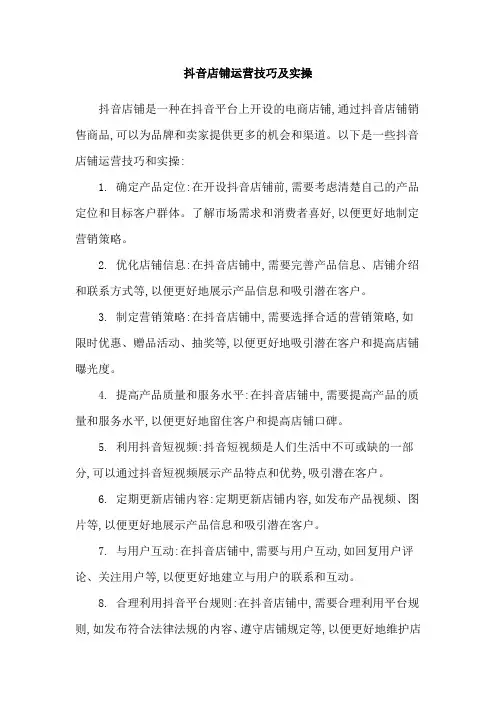 抖音店铺运营技巧及实操

抖音店铺是一种在抖音平台上开设的电商店铺,通过抖音店铺销售商品,可以为品牌和卖家提供更多的机会和渠道。以下是一些抖音店铺运营技巧和实操:

1. 确定产品定位:在开设抖音店铺前,需要考虑清楚自己的产品定位和目标客户群体。了解市场需求和消费者喜好,以便更好地制定营销策略。

2. 优化店铺信息:在抖音店铺中,需要完善产品信息、店铺介绍和联系方式等,以便更好地展示产品信息和吸引潜在客户。

3. 制定营销策略:在抖音店铺中,需要选择合适的营销策略,如限时优惠、赠品活动、抽奖等,以便更好地吸引潜在客户和提高店铺曝光度。

4. 提高产品质量和服务水平:在抖音店铺中,需要提高产品的质量和服务水平,以便更好地留住客户和提高店铺口碑。

5. 利用抖音短视频:抖音短视频是人们生活中不可或缺的一部分,可以通过抖音短视频展示产品特点和优势,吸引潜在客户。

6. 定期更新店铺内容:定期更新店铺内容,如发布产品视频、图片等,以便更好地展示产品信息和吸引潜在客户。

7. 与用户互动:在抖音店铺中,需要与用户互动,如回复用户评论、关注用户等,以便更好地建立与用户的联系和互动。

8. 合理利用抖音平台规则:在抖音店铺中,需要合理利用平台规则,如发布符合法律法规的内容、遵守店铺规定等,以便更好地维护店